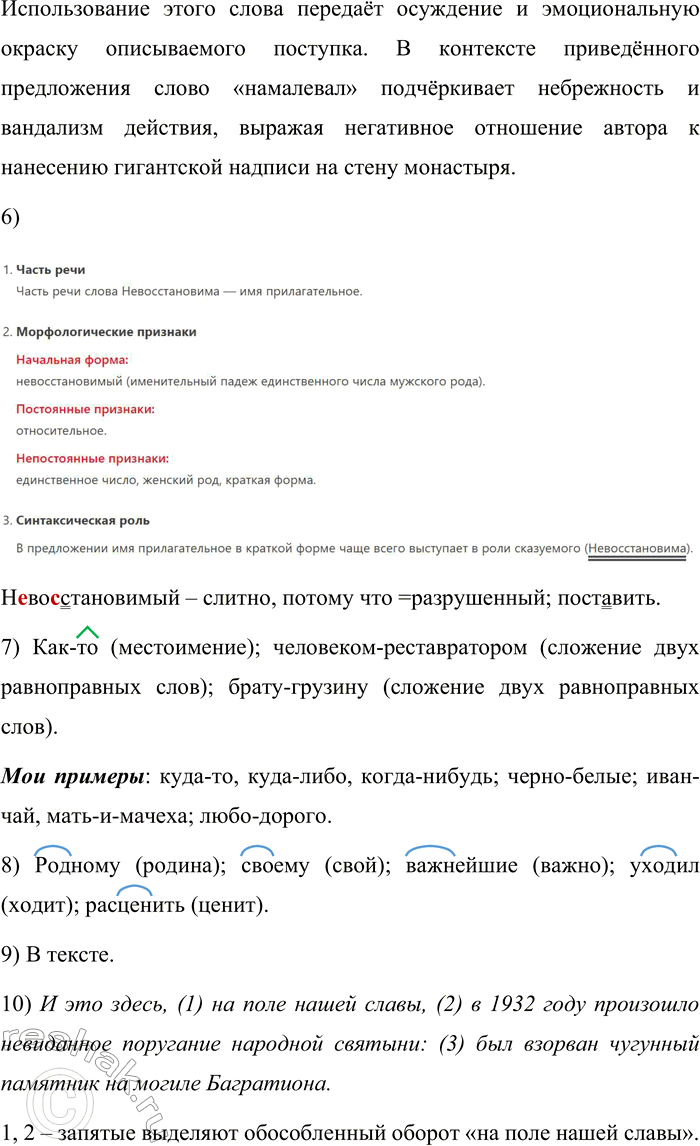 Использование этого слова передаёт осуждение и эмоциональную окраску описываемого поступка. В контексте приведённого предложения слово «намалевал» подчёркивает небрежность и вандализм действия, выражая негативное отношение автора к нанесению гигантской надписи на стену монастыря.

6)

1. Часть речи
Часть речи слова Невосстановима — имя прилагательное.

2. Морфологические признаки
Начальная форма:
невосстановимый (именительный падеж единственного числа мужского рода).
Постоянные признаки:
относительное.
Непостоянные признаки:
единственное число, женский род, краткая форма.

3. Синтаксическая роль
В предложении имя прилагательное в краткой форме чаще всего выступает в роли сказуемого (Невосстановима).

Невосстановимый – слитно, потому что =разрушенный; поставить.

7) Как-то (местоимение); человеком-реставратором (сложение двух равноправных слов); брату-грузину (сложение двух равноправных слов).

Мои примеры: куда-то, куда-либо, когда-нибудь; черно-белые; иван-чай, мать-и-мачеха; любо-дорого.

8) Родному (родина); своему (свой); важнейшие (важно); уходил (ходит); расценить (ценит).

9) В тексте.

10) И это здесь, (1) на поле нашей славы, (2) в 1932 году произошло невиданное поругание народной святыни: (3) был взорван чугунный памятник на могиле Багратиона.

1, 2 – запятые выделяют обособленный оборот «на поле нашей славы».

reshak.ru